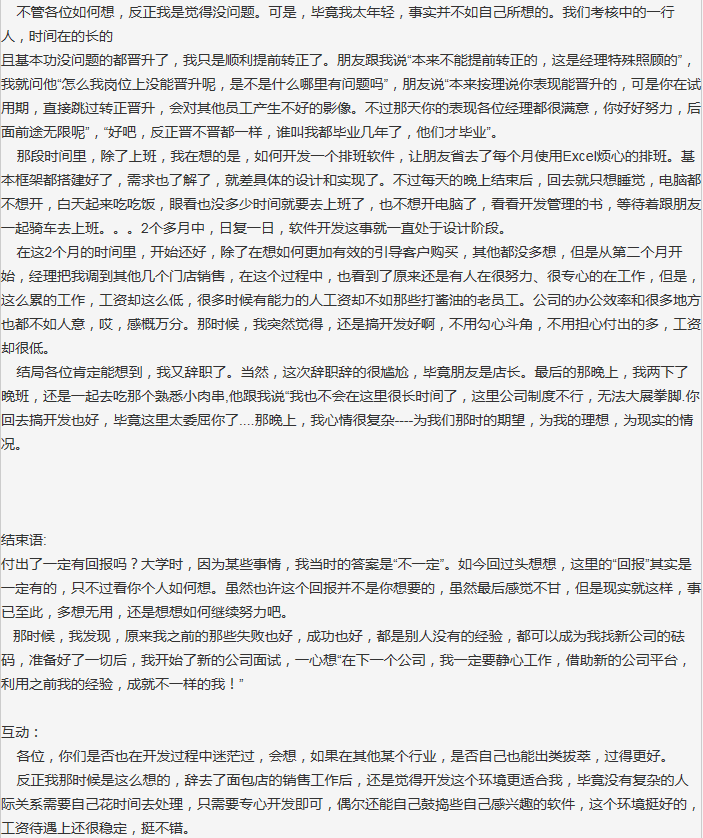 不管各位如何想，反正我是觉得没问题。可是，毕竟我太年轻，事实并不如自己所想的。我们考核中的一行人，时间在的长的
且基本功没问题的都晋升了，我只是顺利提前转正了。朋友跟我说“本来不能提前转正的，这是经理特殊照顾的”，我就问他“怎么我岗位上没能晋升呢，是不是什么哪里有问题吗”，朋友说“本来按理说你表现能晋升的，可是你在试用期，直接跳过转正晋升，会对其他员工产生不好的影像。不过那天你的表现各位经理都很满意，你好好努力，后面前途无限呢”，“好吧，反正晋不晋都一样，谁叫我都毕业几年了，他们才毕业”。

那段时间里，除了上班，我在想的是，如何开发一个排班软件，让朋友省去了每个月使用Excel烦心的排班。基本框架都搭建好了，需求也了解了，就差具体的设计和实现了。不过每天的晚上结束后，回去就只想睡觉，电脑都不想开，白天起来吃吃饭，眼看也没多少时间就要去上班了，也不想开电脑了，看看开发管理的书，等待着跟朋友一起骑车去上班。。。2个多月中，日复一日，软件开发这事就一直处于设计阶段。

在这2个月的时间里，开始还好，除了在想如何更加有效的引导客户购买，其他都没多想，但是从第二个月开始，经理把我调到其他几个门店销售，在这个过程中，也看到了原来还是有人在很努力、很专心的在工作，但是，这么累的工作，工资却这么低，很多时候有能力的人工资却不如那些打酱油的老员工。公司的办公效率和很多地方也都不如人意，哎，感慨万分。那时候，我突然觉得，还是搞开发好啊，不用勾心斗角，不用担心付出的多，工资却很低。

结局各位肯定能想到，我又辞职了。当然，这次辞职辞的很尴尬，毕竟朋友是店长。最后的那晚上，我两下了晚班，还是一起去吃那个熟悉小肉串,他跟我说“我也不会在这里很长时间了，这里公司制度不行，无法大展拳脚.你回去搞开发也好，毕竟这里太委屈你了....那晚上，我心情很复杂----为我们那时的期望，为我的理想，为现实的情况。

结束语:
付出了一定有回报吗？大学时，因为某些事情，我当时的答案是“不一定”。如今回过头想想，这里的“回报”其实是一定有的，只不过看你个人如何想。虽然也许这个回报并不是你想要的，虽然最后感觉不甘，但是现实就这样，事已至此，多想无用，还是想想如何继续努力吧。

那时候，我发现，原来我之前的那些失败也好，成功也好，都是别人没有的经验，都可以成为我找新公司的砝码，准备好了一切后，我开始了新的公司面试，一心想“在下一个公司，我一定要静心工作，借助新的公司平台，利用之前我的经验，成就不一样的我！”

互动：
各位，你们是否也在开发过程中迷茫过，会想，如果在其他某个行业，是否自己也能出类拔萃，过得更好。

反正我那时候是这么想的，辞去了面包店的销售工作后，还是觉得开发这个环境更适合我，毕竟没有复杂的人际关系需要自己花时间去处理，只需要专心开发即可，偶尔还能自己鼓捣些自己感兴趣的软件，这个环境挺好的，工资待遇上还很稳定，挺不错。